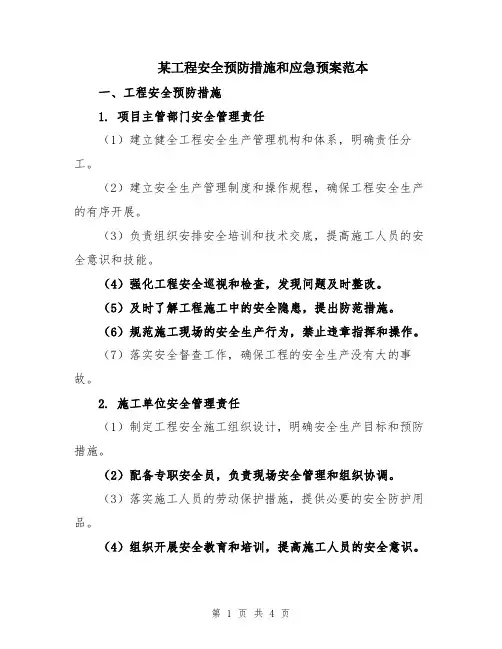 某工程安全预防措施和应急预案范本

一、工程安全预防措施

1. 项目主管部门安全管理责任

（1）建立健全工程安全生产管理机构和体系，明确责任分工。

（2）建立安全生产管理制度和操作规程，确保工程安全生产的有序开展。

（3）负责组织安排安全培训和技术交底，提高施工人员的安全意识和技能。

（4）强化工程安全巡视和检查，发现问题及时整改。

（5）及时了解工程施工中的安全隐患，提出防范措施。

（6）规范施工现场的安全生产行为，禁止违章指挥和操作。

（7）落实安全督查工作，确保工程的安全生产没有大的事故。

2. 施工单位安全管理责任

（1）制定工程安全施工组织设计，明确安全生产目标和预防措施。

（2）配备专职安全员，负责现场安全管理和组织协调。

（3）落实施工人员的劳动保护措施，提供必要的安全防护用品。

（4）组织开展安全教育和培训，提高施工人员的安全意识。

第 1 页 共 4 页